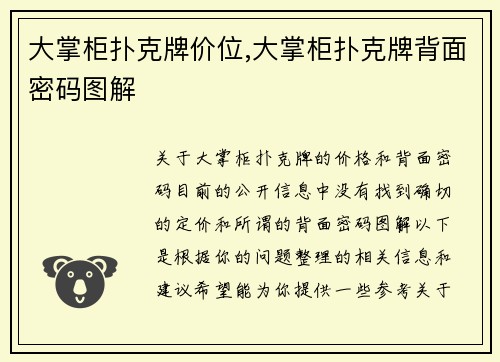 大掌柜扑克牌价位,大掌柜扑克牌背面密码图解

关于大掌柜扑克牌的价格和背面密码目前的公开信息中没有找到确切的定价和所谓的背面密码图解以下是根据你的问题整理的相关信息和建议希望能为你提供一些参考关于